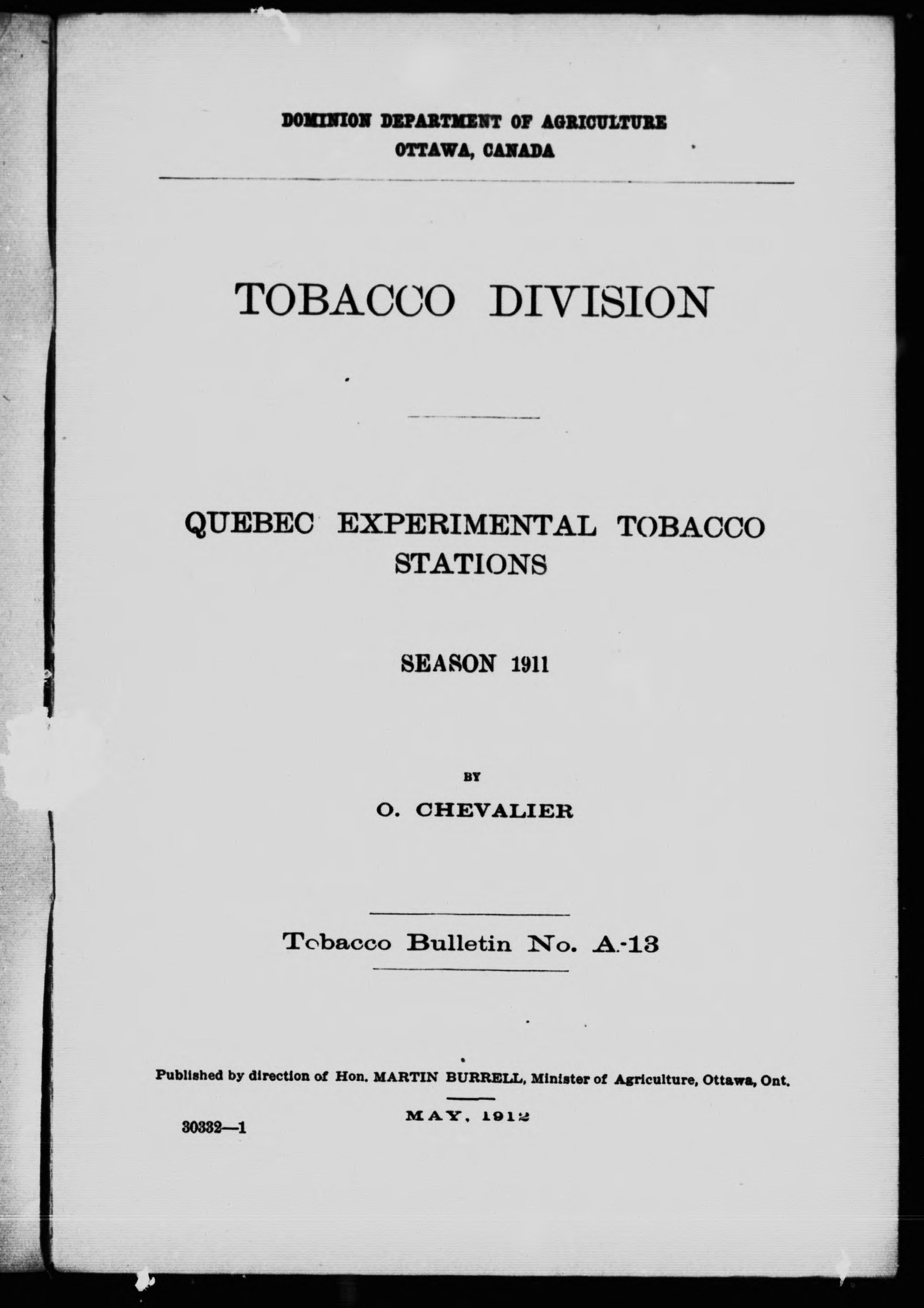 DOMINION DEPARTMENT OF AGRICULTURE
OTTAWA, CANADA

TOBACCO DIVISION

QUEBEC EXPERIMENTAL TOBACCO STATIONS

SEASON 1911

BY
O. CHEVALIER

Tobacco Bulletin No. A-13

Published by direction of Hon. MARTIN BURRELL, Minister of Agriculture, Ottawa, Ont.

MAY, 1912

30332—1